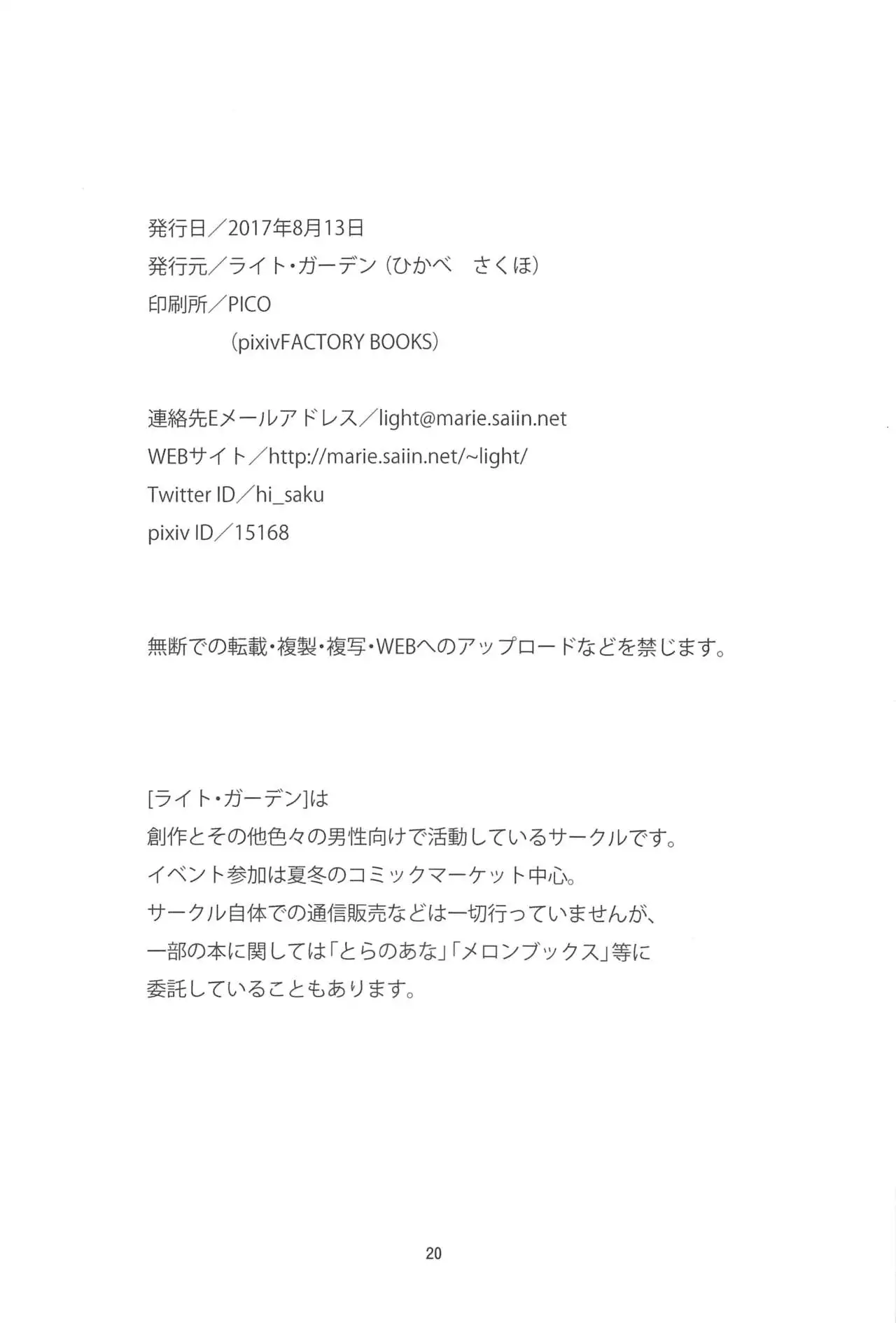 発行日／2017年8月13日
発行元／ライト・ガーデン（ひかべ　さくほ）
印刷所／PICO
（pixivFACTORY BOOKS）

連絡先Eメールアドレス／light@marie.saiin.net
WEBサイト／http://marie.saiin.net/~light/
Twitter ID／hi_saku
pixiv ID／15168

無断での転載・複製・複写・WEBへのアップロードなどを禁じます。

[ライト・ガーデン]は
創作とその他色々の男性向けで活動しているサークルです。
イベント参加は夏冬のコミックマーケット中心。
サークル自体での通信販売などは一切行っていませんが、
一部の本に関しては「とらのあな」「メロンブックス」等に
委託していることもあります。

20